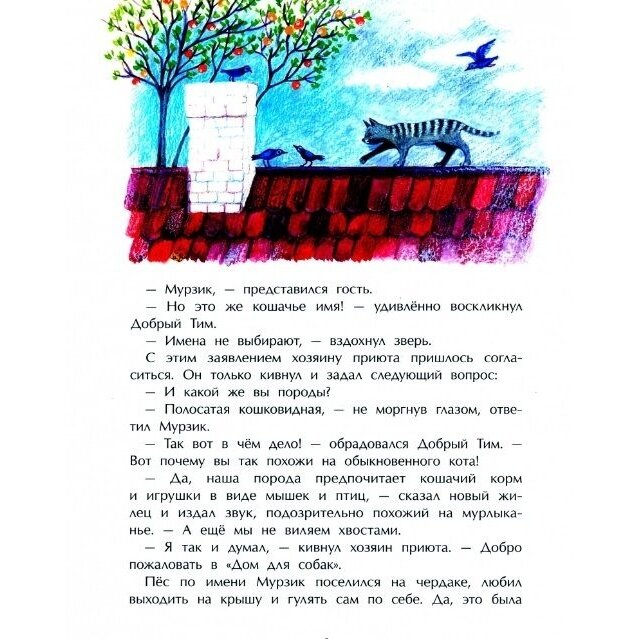 — Мурзик, — представился гость.

— Но это же кошачье имя! — удивлённо воскликнул Добрый Тим.

— Имена не выбирают, — вздохнул зверь.

С этим заявлением хозяину приюта пришлось согласиться. Он только кивнул и задал следующий вопрос:

— И какой же вы породы?

— Полосатая кошковидная, — не моргнув глазом, ответил Мурзик.

— Так вот в чём дело! — обрадовался Добрый Тим. — Вот почему вы так похожи на обыкновенного кота!

— Да, наша порода предпочитает кошачий корм и игрушки в виде мышек и птиц, — сказал новый жилец и издал звук, подозрительно похожий на мурлыканье. — А ещё мы не виляем хвостами.

— Я так и думал, — кивнул хозяин приюта. — Добро пожаловать в «Дом для собак».

Пёс по имени Мурзик поселился на чердаке, любил выходить на крышу и гулять сам по себе. Да, это была